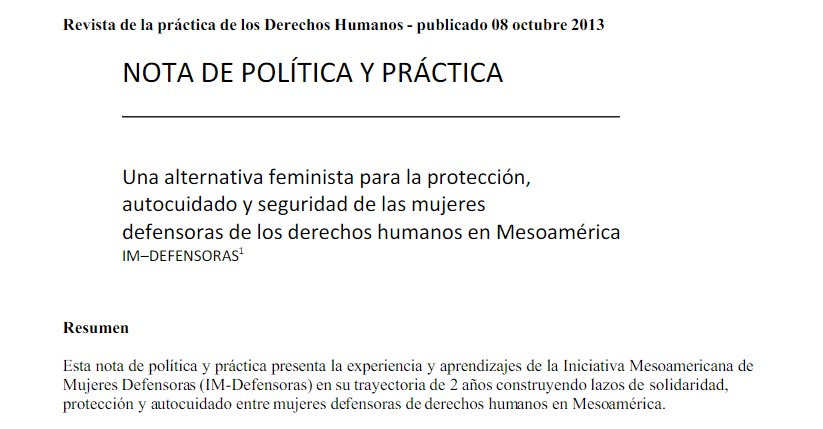 Revista de la práctica de los Derechos Humanos - publicado 08 octubre 2013

NOTA DE POLÍTICA Y PRÁCTICA

Una alternativa feminista para la protección, autocuidado y seguridad de las mujeres defensoras de los derechos humanos en Mesoamérica

IM–DEFENSORAS$^1$

Resumen

Esta nota de política y práctica presenta la experiencia y aprendizajes de la Iniciativa Mesoamericana de Mujeres Defensoras (IM-Defensoras) en su trayectoria de 2 años construyendo lazos de solidaridad, protección y autocuidado entre mujeres defensoras de derechos humanos en Mesoamérica.